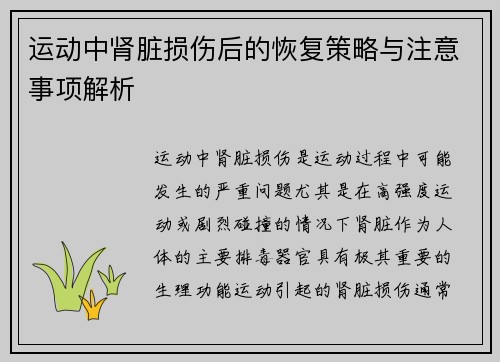 运动中肾脏损伤后的恢复策略与注意事项解析

运动中肾脏损伤是运动过程中可能发生的严重问题尤其是在高强度运动或剧烈碰撞的情况下肾脏作为人体的主要排毒器官具有极其重要的生理功能运动引起的肾脏损伤通常